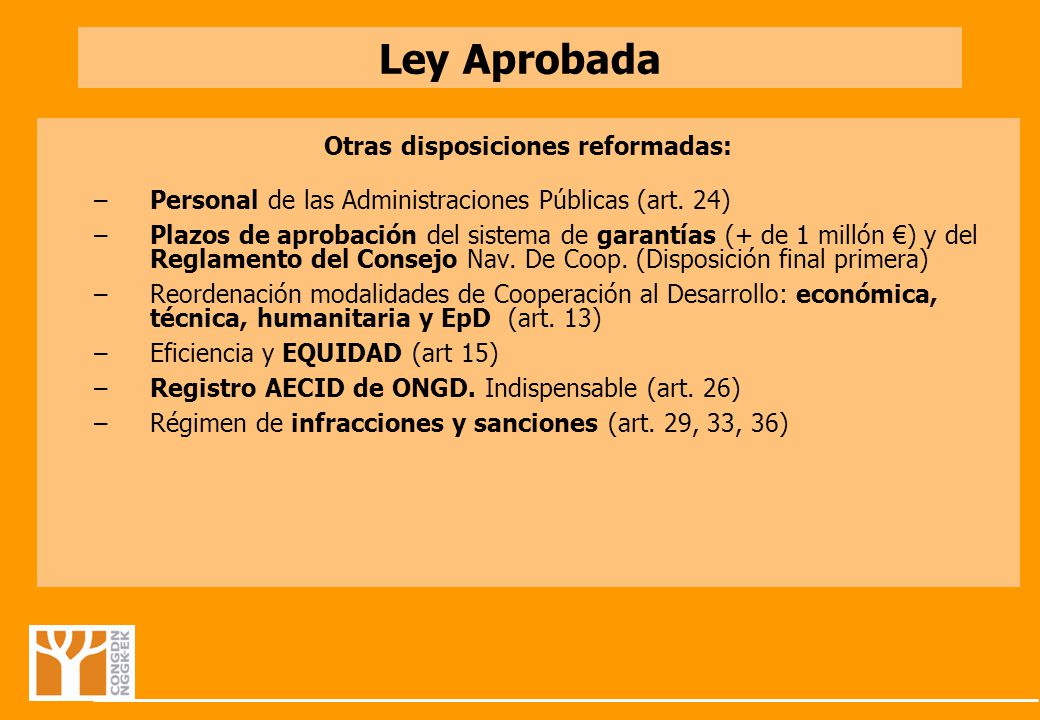 Ley Aprobada

Otras disposiciones reformadas:

– Personal de las Administraciones Públicas (art. 24)

– Plazos de aprobación del sistema de garantías (+ de 1 millón €) y del Reglamento del Consejo Nav. De Coop. (Disposición final primera)

– Reordenación modalidades de Cooperación al Desarrollo: económica, técnica, humanitaria y EpD (art. 13)

– Eficiencia y EQUIDAD (art 15)

– Registro AECID de ONGD. Indispensable (art. 26)

– Régimen de infracciones y sanciones (art. 29, 33, 36)

CONGDN
NGGKEK